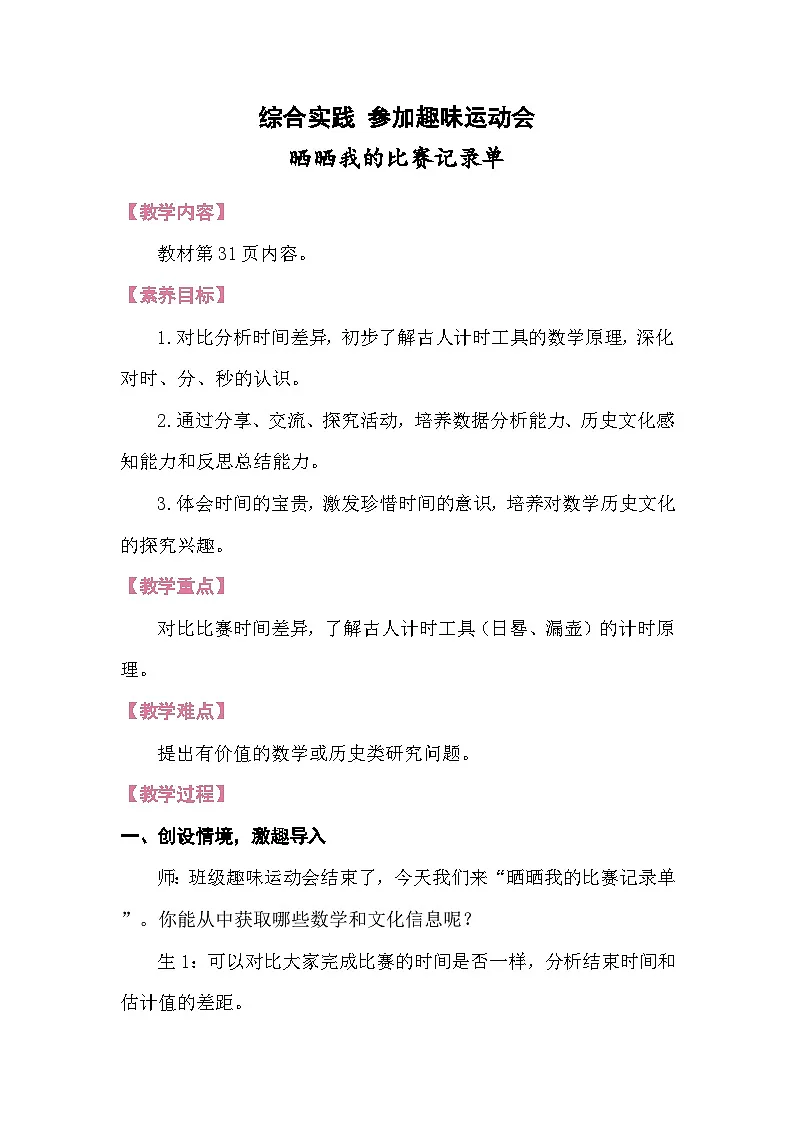 综合实践 参加趣味运动会
晒晒我的比赛记录单

【教学内容】

教材第31页内容。

【素养目标】

1.对比分析时间差异，初步了解古人计时工具的数学原理，深化对时、分、秒的认识。

2.通过分享、交流、探究活动，培养数据分析能力、历史文化感知能力和反思总结能力。

3.体会时间的宝贵，激发珍惜时间的意识，培养对数学历史文化的探究兴趣。

【教学重点】

对比比赛时间差异，了解古人计时工具（日晷、漏壶）的计时原理。

【教学难点】

提出有价值的数学或历史类研究问题。

【教学过程】

一、创设情境，激趣导入

师：班级趣味运动会结束了，今天我们来“晒晒我的比赛记录单”。你能从中获取哪些数学和文化信息呢？

生1：可以对比大家完成比赛的时间是否一样，分析结束时间和估计值的差距。